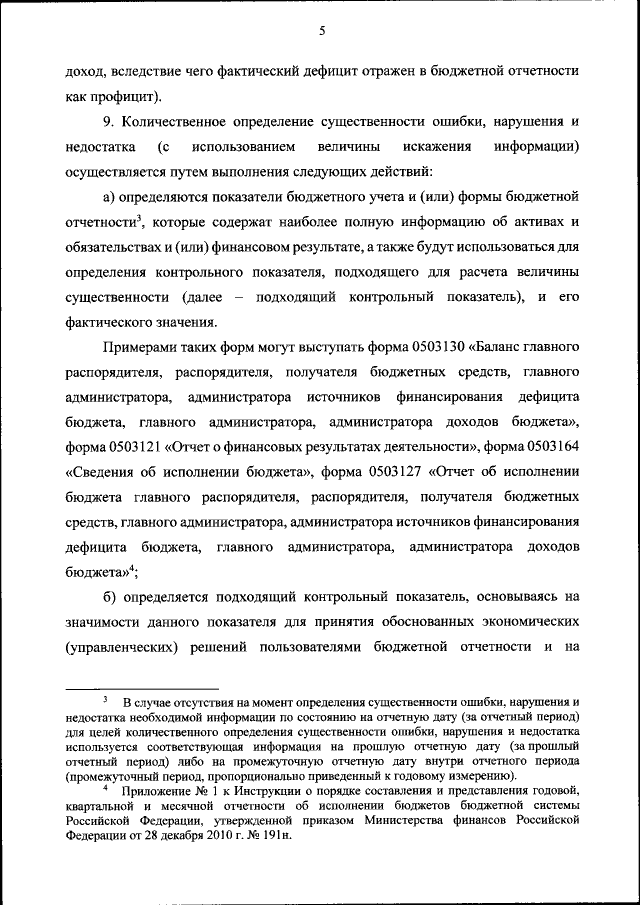 5

доход, вследствие чего фактический дефицит отражен в бюджетной отчетности как профицит).

9. Количественное определение существенности ошибки, нарушения и недостатка (с использованием величины искажения информации) осуществляется путем выполнения следующих действий:

а) определяются показатели бюджетного учета и (или) формы бюджетной отчетности$^3$, которые содержат наиболее полную информацию об активах и обязательствах и (или) финансовом результате, а также будут использоваться для определения контрольного показателя, подходящего для расчета величины существенности (далее – подходящий контрольный показатель), и его фактического значения.

Примерами таких форм могут выступать форма 0503130 «Баланс главного распорядителя, распорядителя, получателя бюджетных средств, главного администратора, администратора источников финансирования дефицита бюджета, главного администратора, администратора доходов бюджета», форма 0503121 «Отчет о финансовых результатах деятельности», форма 0503164 «Сведения об исполнении бюджета», форма 0503127 «Отчет об исполнении бюджета главного распорядителя, распорядителя, получателя бюджетных средств, главного администратора, администратора источников финансирования дефицита бюджета, главного администратора, администратора доходов бюджета»$^4$;

б) определяется подходящий контрольный показатель, основываясь на значимости данного показателя для принятия обоснованных экономических (управленческих) решений пользователями бюджетной отчетности и на

$^3$ В случае отсутствия на момент определения существенности ошибки, нарушения и недостатка необходимой информации по состоянию на отчетную дату (за отчетный период) для целей количественного определения существенности ошибки, нарушения и недостатка используется соответствующая информация на прошлую отчетную дату (за прошлый отчетный период) либо на промежуточную отчетную дату внутри отчетного периода (промежуточный период, пропорционально приведенный к годовому измерению).

$^4$ Приложение № 1 к Инструкции о порядке составления и представления годовой, квартальной и месячной отчетности об исполнении бюджетов бюджетной системы Российской Федерации, утвержденной приказом Министерства финансов Российской Федерации от 28 декабря 2010 г. № 191н.